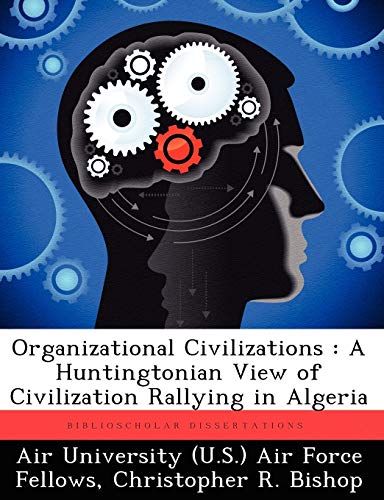 Organizational Civilizations : A Huntingtonian View of Civilization Rallying in Algeria

BIBLIOSCHOLAR DISSERTATIONS

Air University (U.S.) Air Force Fellows, Christopher R. Bishop